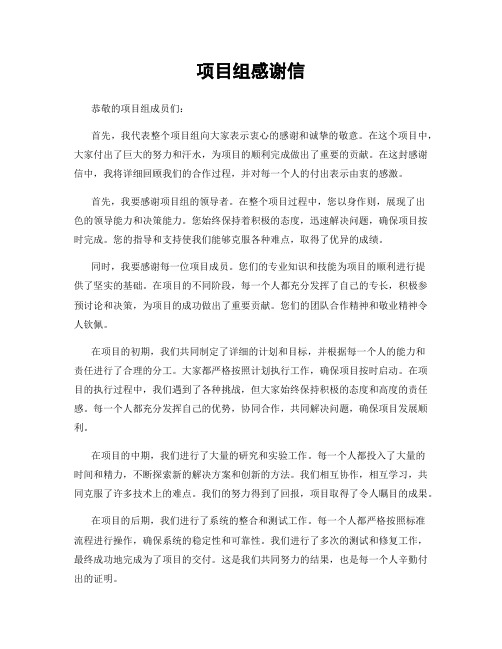 项目组感谢信

恭敬的项目组成员们：

首先，我代表整个项目组向大家表示衷心的感谢和诚挚的敬意。在这个项目中，大家付出了巨大的努力和汗水，为项目的顺利完成做出了重要的贡献。在这封感谢信中，我将详细回顾我们的合作过程，并对每一个人的付出表示由衷的感激。

首先，我要感谢项目组的领导者。在整个项目过程中，您以身作则，展现了出色的领导能力和决策能力。您始终保持着积极的态度，迅速解决问题，确保项目按时完成。您的指导和支持使我们能够克服各种难点，取得了优异的成绩。

同时，我要感谢每一位项目成员。您们的专业知识和技能为项目的顺利进行提供了坚实的基础。在项目的不同阶段，每一个人都充分发挥了自己的专长，积极参预讨论和决策，为项目的成功做出了重要贡献。您们的团队合作精神和敬业精神令人钦佩。

在项目的初期，我们共同制定了详细的计划和目标，并根据每一个人的能力和责任进行了合理的分工。大家都严格按照计划执行工作，确保项目按时启动。在项目的执行过程中，我们遇到了各种挑战，但大家始终保持积极的态度和高度的责任感。每一个人都充分发挥自己的优势，协同合作，共同解决问题，确保项目发展顺利。

在项目的中期，我们进行了大量的研究和实验工作。每一个人都投入了大量的时间和精力，不断探索新的解决方案和创新的方法。我们相互协作，相互学习，共同克服了许多技术上的难点。我们的努力得到了回报，项目取得了令人瞩目的成果。

在项目的后期，我们进行了系统的整合和测试工作。每一个人都严格按照标准流程进行操作，确保系统的稳定性和可靠性。我们进行了多次的测试和修复工作，最终成功地完成为了项目的交付。这是我们共同努力的结果，也是每一个人辛勤付出的证明。